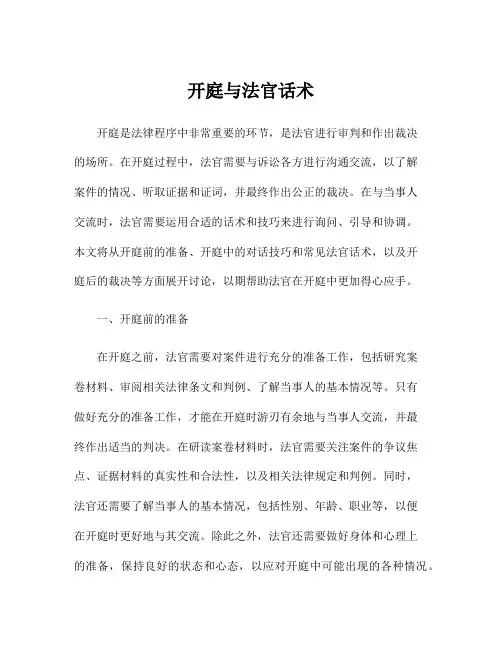 开庭与法官话术

开庭是法律程序中非常重要的环节，是法官进行审判和作出裁决的场所。在开庭过程中，法官需要与诉讼各方进行沟通交流，以了解案件的情况、听取证据和证词，并最终作出公正的裁决。在与当事人交流时，法官需要运用合适的话术和技巧来进行询问、引导和协调。本文将从开庭前的准备、开庭中的对话技巧和常见法官话术，以及开庭后的裁决等方面展开讨论，以期帮助法官在开庭中更加得心应手。

一、开庭前的准备

在开庭之前，法官需要对案件进行充分的准备工作，包括研究案卷材料、审阅相关法律条文和判例、了解当事人的基本情况等。只有做好充分的准备工作，才能在开庭时游刃有余地与当事人交流，并最终作出适当的判决。在研读案卷材料时，法官需要关注案件的争议焦点、证据材料的真实性和合法性，以及相关法律规定和判例。同时，法官还需要了解当事人的基本情况，包括性别、年龄、职业等，以便在开庭时更好地与其交流。除此之外，法官还需要做好身体和心理上的准备，保持良好的状态和心态，以应对开庭中可能出现的各种情况。